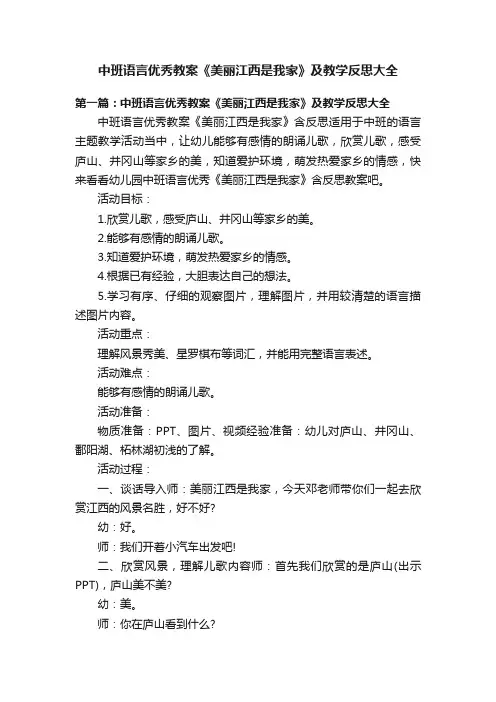 中班语言优秀教案《美丽江西是我家》及教学反思大全

第一篇：中班语言优秀教案《美丽江西是我家》及教学反思大全

中班语言优秀教案《美丽江西是我家》含反思适用于中班的语言主题教学活动当中，让幼儿能够有感情的朗诵儿歌，欣赏儿歌，感受庐山、井冈山等家乡的美，知道爱护环境，萌发热爱家乡的情感，快来看看幼儿园中班语言优秀《美丽江西是我家》含反思教案吧。

活动目标：

1.欣赏儿歌，感受庐山、井冈山等家乡的美。

2.能够有感情的朗诵儿歌。

3.知道爱护环境，萌发热爱家乡的情感。

4.根据已有经验，大胆表达自己的想法。

5.学习有序、仔细的观察图片，理解图片，并用较清楚的语言描述图片内容。

活动重点：

理解风景秀美、星罗棋布等词汇，并能用完整语言表述。

活动难点：

能够有感情的朗诵儿歌。

活动准备：

物质准备：PPT、图片、视频经验准备：幼儿对庐山、井冈山、鄱阳湖、柘林湖初浅的了解。

活动过程：

一、谈话导入师：美丽江西是我家，今天邓老师带你们一起去欣赏江西的风景名胜，好不好?

幼：好。

师：我们开着小汽车出发吧!

二、欣赏风景，理解儿歌内容师：首先我们欣赏的是庐山(出示PPT)，庐山美不美?

幼：美。

师：你在庐山看到什么?